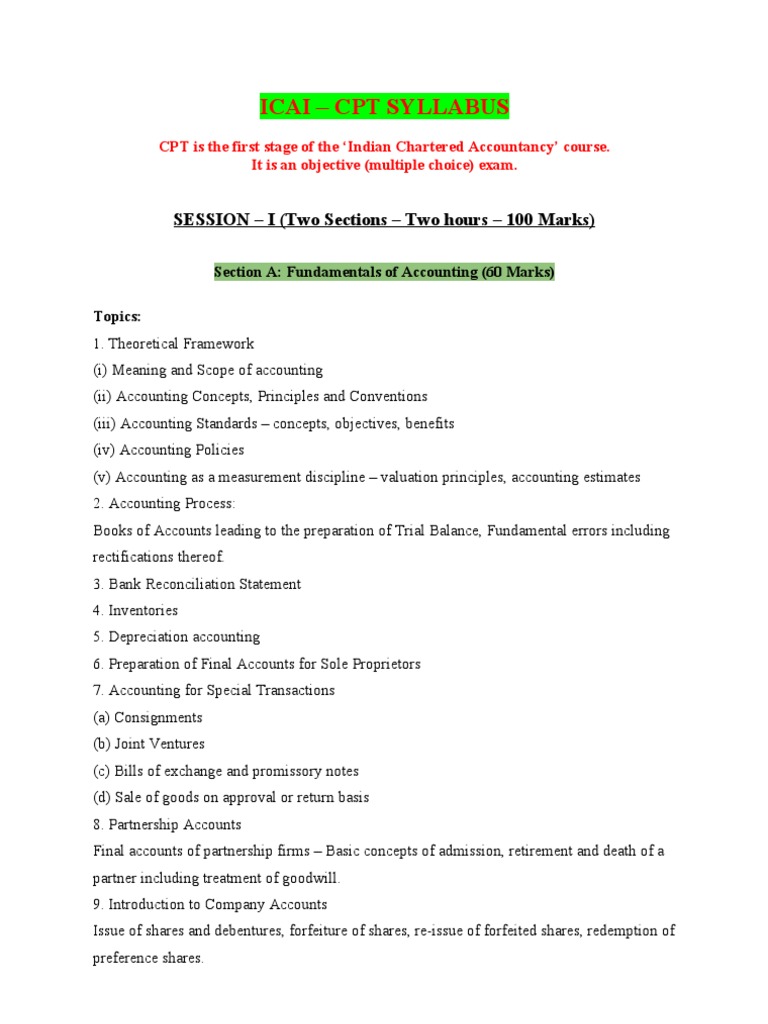 ICAI – CPT SYLLABUS

CPT is the first stage of the 'Indian Chartered Accountancy' course.
It is an objective (multiple choice) exam.

SESSION – I (Two Sections – Two hours – 100 Marks)

Section A: Fundamentals of Accounting (60 Marks)

Topics:
1. Theoretical Framework
(i) Meaning and Scope of accounting
(ii) Accounting Concepts, Principles and Conventions
(iii) Accounting Standards – concepts, objectives, benefits
(iv) Accounting Policies
(v) Accounting as a measurement discipline – valuation principles, accounting estimates
2. Accounting Process:
Books of Accounts leading to the preparation of Trial Balance, Fundamental errors including rectifications thereof.
3. Bank Reconciliation Statement
4. Inventories
5. Depreciation accounting
6. Preparation of Final Accounts for Sole Proprietors
7. Accounting for Special Transactions
(a) Consignments
(b) Joint Ventures
(c) Bills of exchange and promissory notes
(d) Sale of goods on approval or return basis
8. Partnership Accounts
Final accounts of partnership firms – Basic concepts of admission, retirement and death of a partner including treatment of goodwill.
9. Introduction to Company Accounts
Issue of shares and debentures, forfeiture of shares, re-issue of forfeited shares, redemption of preference shares.